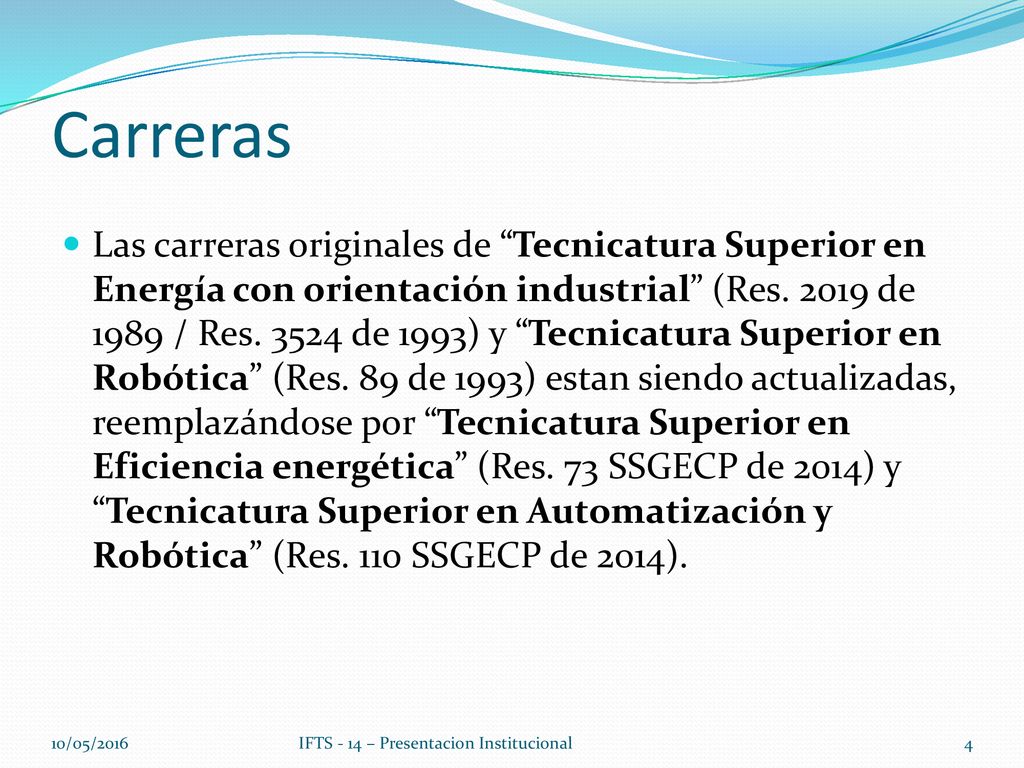 Carreras

Las carreras originales de “Tecnicatura Superior en Energía con orientación industrial” (Res. 2019 de 1989 / Res. 3524 de 1993) y “Tecnicatura Superior en Robótica” (Res. 89 de 1993) estan siendo actualizadas, reemplazándose por “Tecnicatura Superior en Eficiencia energética” (Res. 73 SSGECP de 2014) y “Tecnicatura Superior en Automatización y Robótica” (Res. 110 SSGECP de 2014).

10/05/2016 IFTS - 14 – Presentacion Institucional 4